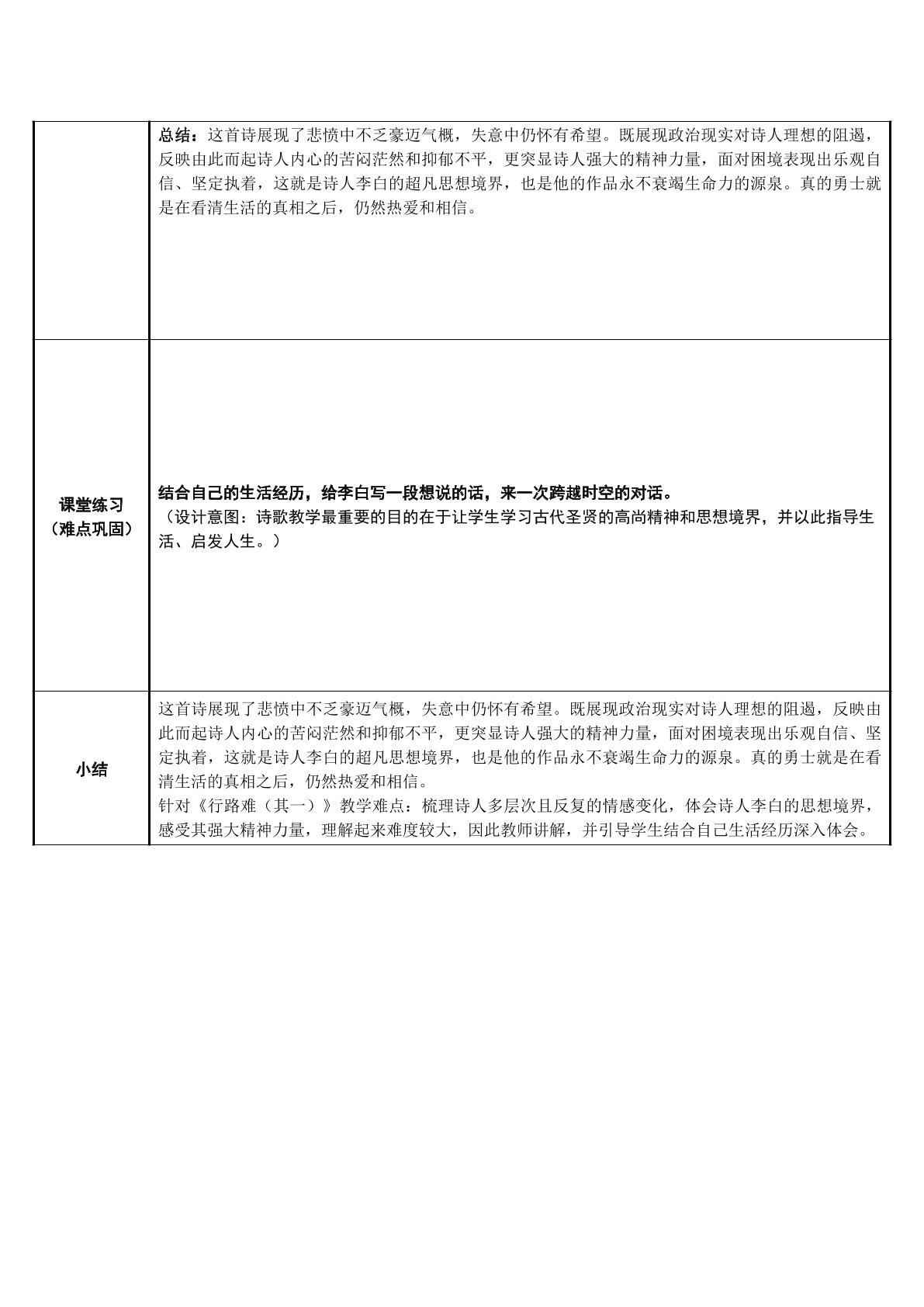 |  | 总结：这首诗展现了悲愤中不乏豪迈气概，失意中仍怀有希望。既展现政治现实对诗人理想的阻遏，反映由此而起诗人内心的苦闷茫然和抑郁不平，更突显诗人强大的精神力量，面对困境表现出乐观自信、坚定执着，这就是诗人李白的超凡思想境界，也是他的作品永不衰竭生命力的源泉。真的勇士就是在看清生活的真相之后，仍然热爱和相信。 |
|---|---|
| 课堂练习（难点巩固） | 结合自己的生活经历，给李白写一段想说的话，来一次跨越时空的对话。（设计意图：诗歌教学最重要的目的在于让学生学习古代圣贤的高尚精神和思想境界，并以此指导生活、启发人生。） |
| 小结 | 这首诗展现了悲愤中不乏豪迈气概，失意中仍怀有希望。既展现政治现实对诗人理想的阻遏，反映由此而起诗人内心的苦闷茫然和抑郁不平，更突显诗人强大的精神力量，面对困境表现出乐观自信、坚定执着，这就是诗人李白的超凡思想境界，也是他的作品永不衰竭生命力的源泉。真的勇士就是在看清生活的真相之后，仍然热爱和相信。针对《行路难（其一）》教学难点：梳理诗人多层次且反复的情感变化，体会诗人李白的思想境界，感受其强大精神力量，理解起来难度较大，因此教师讲解，并引导学生结合自己生活经历深入体会。 |